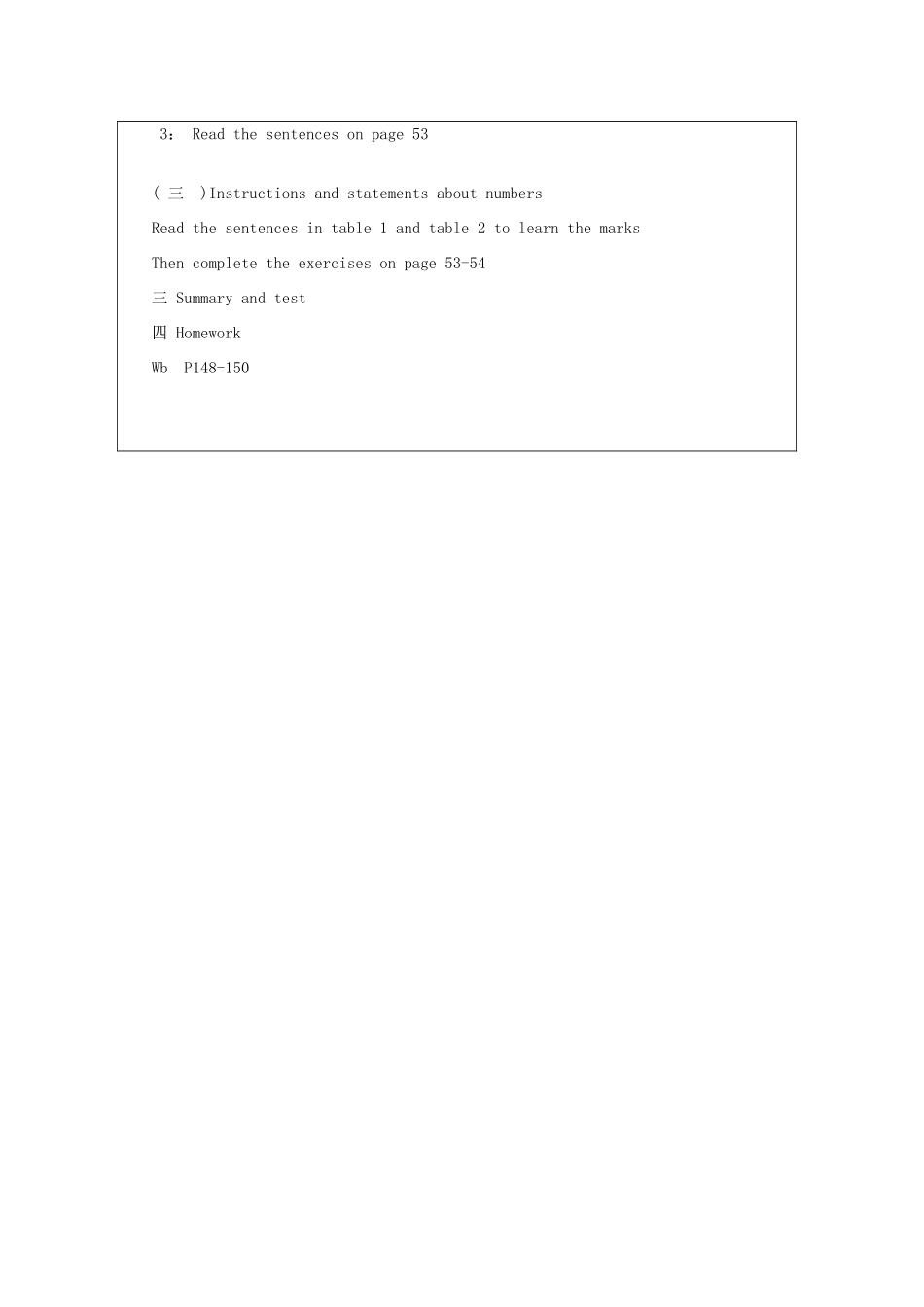 3： Read the sentences on page 53

( 三 )Instructions and statements about numbers

Read the sentences in table 1 and table 2 to learn the marks

Then complete the exercises on page 53-54

三 Summary and test

四 Homework

Wb P148-150